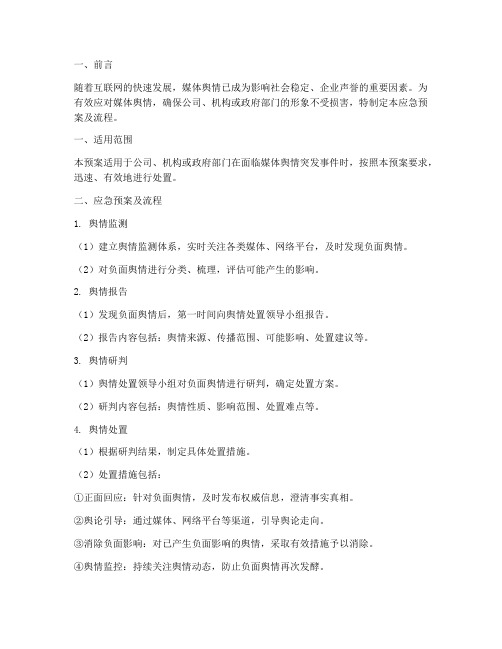 一、前言

随着互联网的快速发展，媒体舆情已成为影响社会稳定、企业声誉的重要因素。为有效应对媒体舆情，确保公司、机构或政府部门的形象不受损害，特制定本应急预案及流程。

一、适用范围

本预案适用于公司、机构或政府部门在面临媒体舆情突发事件时，按照本预案要求，迅速、有效地进行处置。

二、应急预案及流程

1. 舆情监测

（1）建立舆情监测体系，实时关注各类媒体、网络平台，及时发现负面舆情。

（2）对负面舆情进行分类、梳理，评估可能产生的影响。

2. 舆情报告

（1）发现负面舆情后，第一时间向舆情处置领导小组报告。

（2）报告内容包括：舆情来源、传播范围、可能影响、处置建议等。

3. 舆情研判

（1）舆情处置领导小组对负面舆情进行研判，确定处置方案。

（2）研判内容包括：舆情性质、影响范围、处置难点等。

4. 舆情处置

（1）根据研判结果，制定具体处置措施。

（2）处置措施包括：

①正面回应：针对负面舆情，及时发布权威信息，澄清事实真相。

②舆论引导：通过媒体、网络平台等渠道，引导舆论走向。

③消除负面影响：对已产生负面影响的舆情，采取有效措施予以消除。

④舆情监控：持续关注舆情动态，防止负面舆情再次发酵。